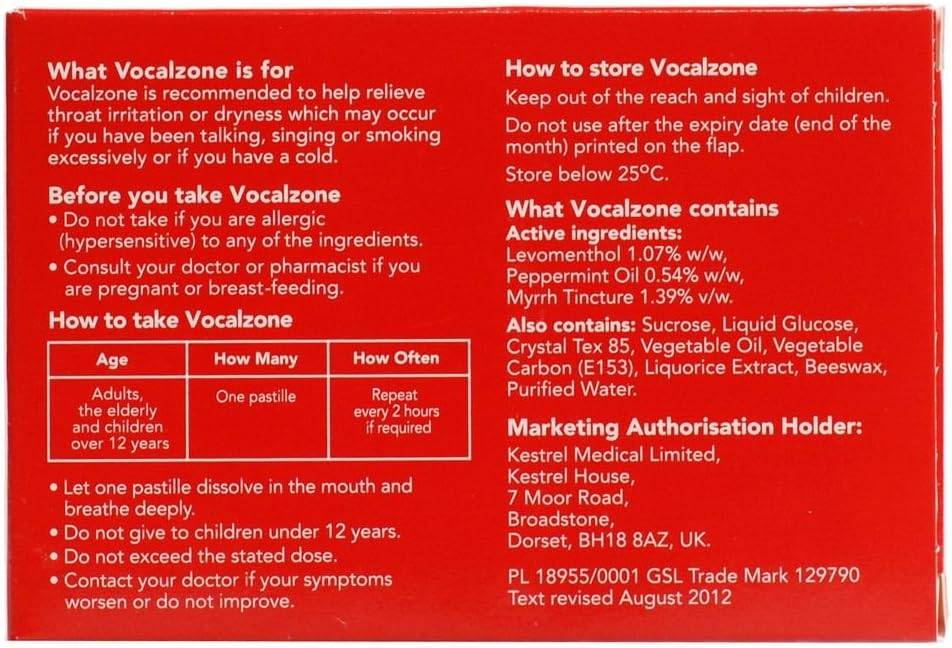 What Vocalzone is for
Vocalzone is recommended to help relieve throat irritation or dryness which may occur if you have been talking, singing or smoking excessively or if you have a cold.

Before you take Vocalzone
• Do not take if you are allergic (hypersensitive) to any of the ingredients.
• Consult your doctor or pharmacist if you are pregnant or breast-feeding.

How to take Vocalzone

| Age | How Many | How Often |
|---|---|---|
| Adults, the elderly and children over 12 years | One pastille | Repeat every 2 hours if required |

• Let one pastille dissolve in the mouth and breathe deeply.
• Do not give to children under 12 years.
• Do not exceed the stated dose.
• Contact your doctor if your symptoms worsen or do not improve.

How to store Vocalzone
Keep out of the reach and sight of children.
Do not use after the expiry date (end of the month) printed on the flap.
Store below 25°C.

What Vocalzone contains
Active ingredients:
Levomenthol 1.07% w/w,
Peppermint Oil 0.54% w/w,
Myrrh Tincture 1.39% v/w.

Also contains: Sucrose, Liquid Glucose, Crystal Tex 85, Vegetable Oil, Vegetable Carbon (E153), Liquorice Extract, Beeswax, Purified Water.

Marketing Authorisation Holder:
Kestrel Medical Limited,
Kestrel House,
7 Moor Road,
Broadstone,
Dorset, BH18 8AZ, UK.

PL 18955/0001 GSL Trade Mark 129790
Text revised August 2012